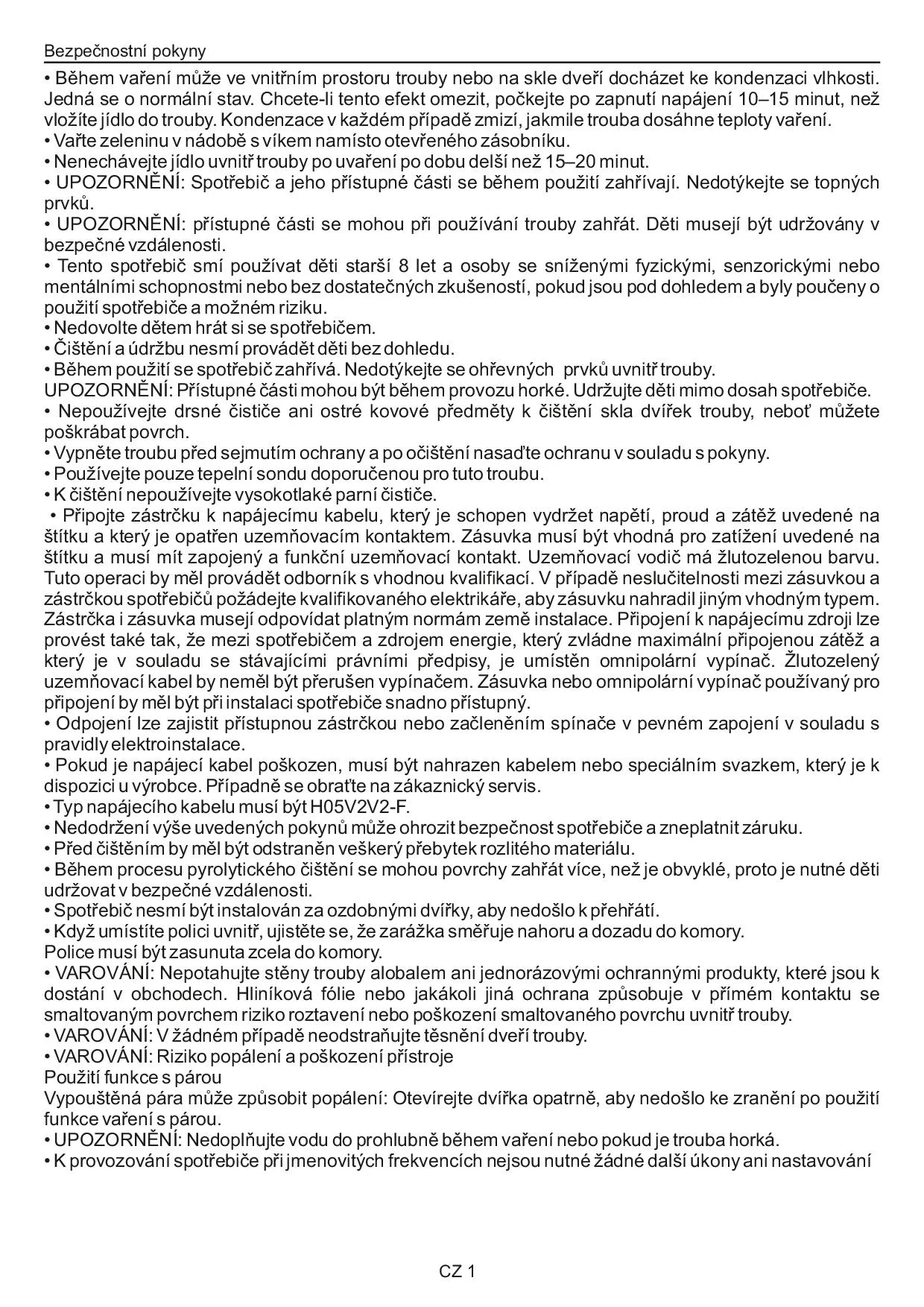 Bezpečnostní pokyny

• Během vaření může ve vnitřním prostoru trouby nebo na skle dveří docházet ke kondenzaci vlhkosti. Jedná se o normální stav. Chcete-li tento efekt omezit, počkejte po zapnutí napájení 10–15 minut, než vložíte jídlo do trouby. Kondenzace v každém případě zmizí, jakmile trouba dosáhne teploty vaření.
• Vařte zeleninu v nádobě s víkem namísto otevřeného zásobníku.
• Nenechávejte jídlo uvnitř trouby po uvaření po dobu delší než 15–20 minut.
• UPOZORNĚNÍ: Spotřebič a jeho přístupné části se během použití zahřívají. Nedotýkejte se topných prvků.
• UPOZORNĚNÍ: přístupné části se mohou při používání trouby zahřát. Děti musejí být udržovány v bezpečné vzdálenosti.
• Tento spotřebič smí používat děti starší 8 let a osoby se sníženými fyzickými, senzorickými nebo mentálními schopnostmi nebo bez dostatečných zkušeností, pokud jsou pod dohledem a byly poučeny o použití spotřebiče a možném riziku.
• Nedovolte dětem hrát si se spotřebičem.
• Čištění a údržbu nesmí provádět děti bez dohledu.
• Během použití se spotřebič zahřívá. Nedotýkejte se ohřevných prvků uvnitř trouby.
UPOZORNĚNÍ: Přístupné části mohou být během provozu horké. Udržujte děti mimo dosah spotřebiče.
• Nepoužívejte drsné čističe ani ostré kovové předměty k čištění skla dvířek trouby, neboť můžete poškrábat povrch.
• Vypněte troubu před sejmutím ochrany a po očištění nasaďte ochranu v souladu s pokyny.
• Používejte pouze tepelní sondu doporučenou pro tuto troubu.
• K čištění nepoužívejte vysokotlaké parní čističe.
• Připojte zástrčku k napájecímu kabelu, který je schopen vydržet napětí, proud a zátěž uvedené na štítku a který je opatřen uzemňovacím kontaktem. Zásuvka musí být vhodná pro zatížení uvedené na štítku a musí mít zapojený a funkční uzemňovací kontakt. Uzemňovací vodič má žlutozelenou barvu. Tuto operaci by měl provádět odborník s vhodnou kvalifikací. V případě neslučitelnosti mezi zásuvkou a zástrčkou spotřebičů požádejte kvalifikovaného elektrikáře, aby zásuvku nahradil jiným vhodným typem. Zástrčka i zásuvka musejí odpovídat platným normám země instalace. Připojení k napájecímu zdroji lze provést také tak, že mezi spotřebičem a zdrojem energie, který zvládne maximální připojenou zátěž a který je v souladu se stávajícími právními předpisy, je umístěn omnipolární vypínač. Žlutozelený uzemňovací kabel by neměl být přerušen vypínačem. Zásuvka nebo omnipolární vypínač používaný pro připojení by měl být při instalaci spotřebiče snadno přístupný.
• Odpojení lze zajistit přístupnou zástrčkou nebo začleněním spínače v pevném zapojení v souladu s pravidly elektroinstalace.
• Pokud je napájecí kabel poškozen, musí být nahrazen kabelem nebo speciálním svazkem, který je k dispozici u výrobce. Případně se obraťte na zákaznický servis.
• Typ napájecího kabelu musí být H05V2V2-F.
• Nedodržení výše uvedených pokynů může ohrozit bezpečnost spotřebiče a zneplatnit záruku.
• Před čištěním by měl být odstraněn veškerý přebytek rozlitého materiálu.
• Během procesu pyrolytického čištění se mohou povrchy zahřát více, než je obvyklé, proto je nutné děti udržovat v bezpečné vzdálenosti.
• Spotřebič nesmí být instalován za ozdobnými dvířky, aby nedošlo k přehřátí.
• Když umístíte polici uvnitř, ujistěte se, že zarážka směřuje nahoru a dozadu do komory.
Police musí být zasunuta zcela do komory.
• VAROVÁNÍ: Nepotahujte stěny trouby alobalem ani jednorázovými ochrannými produkty, které jsou k dostání v obchodech. Hliníková fólie nebo jakákoli jiná ochrana způsobuje v přímém kontaktu se smaltovaným povrchem riziko roztavení nebo poškození smaltovaného povrchu uvnitř trouby.
• VAROVÁNÍ: V žádném případě neodstraňujte těsnění dveří trouby.
• VAROVÁNÍ: Riziko popálení a poškození přístroje
Použití funkce s párou
Vypouštěná pára může způsobit popálení: Otevírejte dvířka opatrně, aby nedošlo ke zranění po použití funkce vaření s párou.
• UPOZORNĚNÍ: Nedoplňujte vodu do prohlubně během vaření nebo pokud je trouba horká.
• K provozování spotřebiče při jmenovitých frekvencích nejsou nutné žádné další úkony ani nastavování

CZ 1